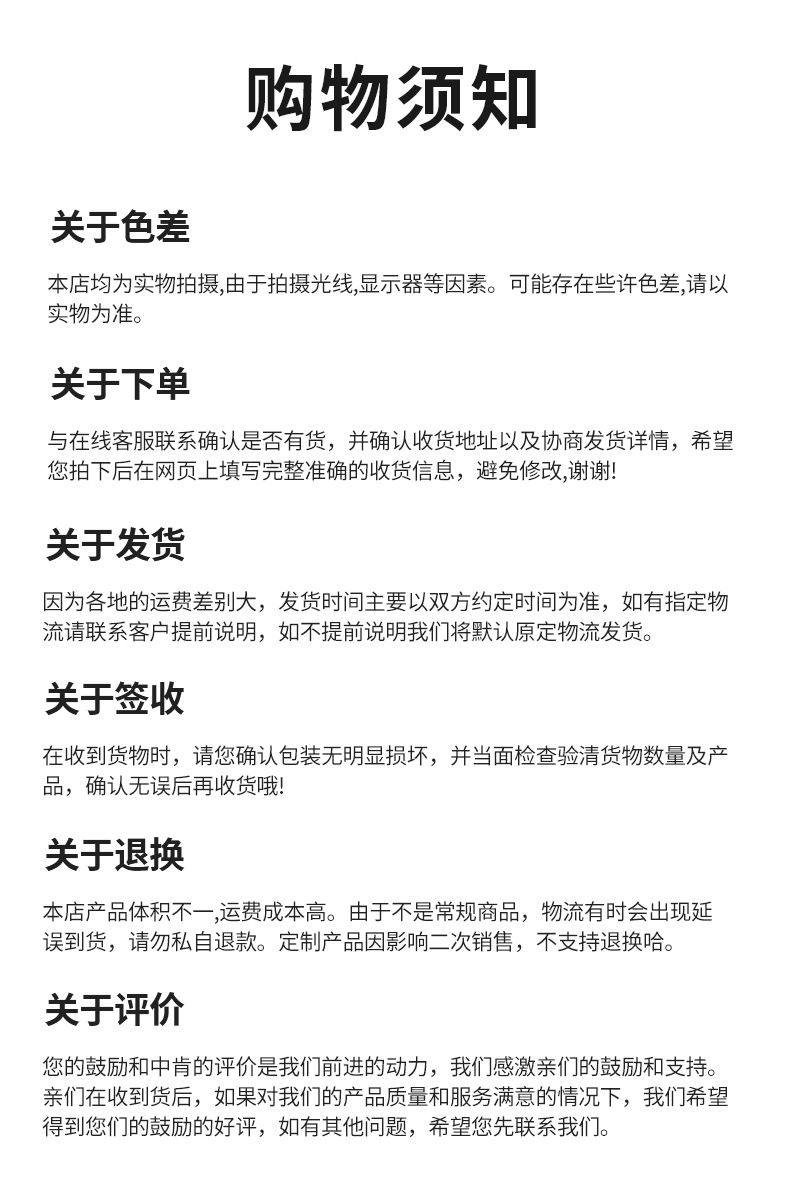 购物须知

关于色差

本店均为实物拍摄,由于拍摄光线,显示器等因素。可能存在些许色差,请以实物为准。

关于下单

与在线客服联系确认是否有货，并确认收货地址以及协商发货详情，希望您拍下后在网页上填写完整准确的收货信息，避免修改,谢谢!

关于发货

因为各地的运费差别大，发货时间主要以双方约定时间为准，如有指定物流请联系客户提前说明，如不提前说明我们将默认原定物流发货。

关于签收

在收到货物时，请您确认包装无明显损坏，并当面检查验清货物数量及产品，确认无误后再收货哦!

关于退换

本店产品体积不一,运费成本高。由于不是常规商品，物流有时会出现延误到货，请勿私自退款。定制产品因影响二次销售，不支持退换哈。

关于评价

您的鼓励和中肯的评价是我们前进的动力，我们感激亲们的鼓励和支持。亲们在收到货后，如果对我们的产品质量和服务满意的情况下，我们希望得到您们的鼓励的好评，如有其他问题，希望您先联系我们。